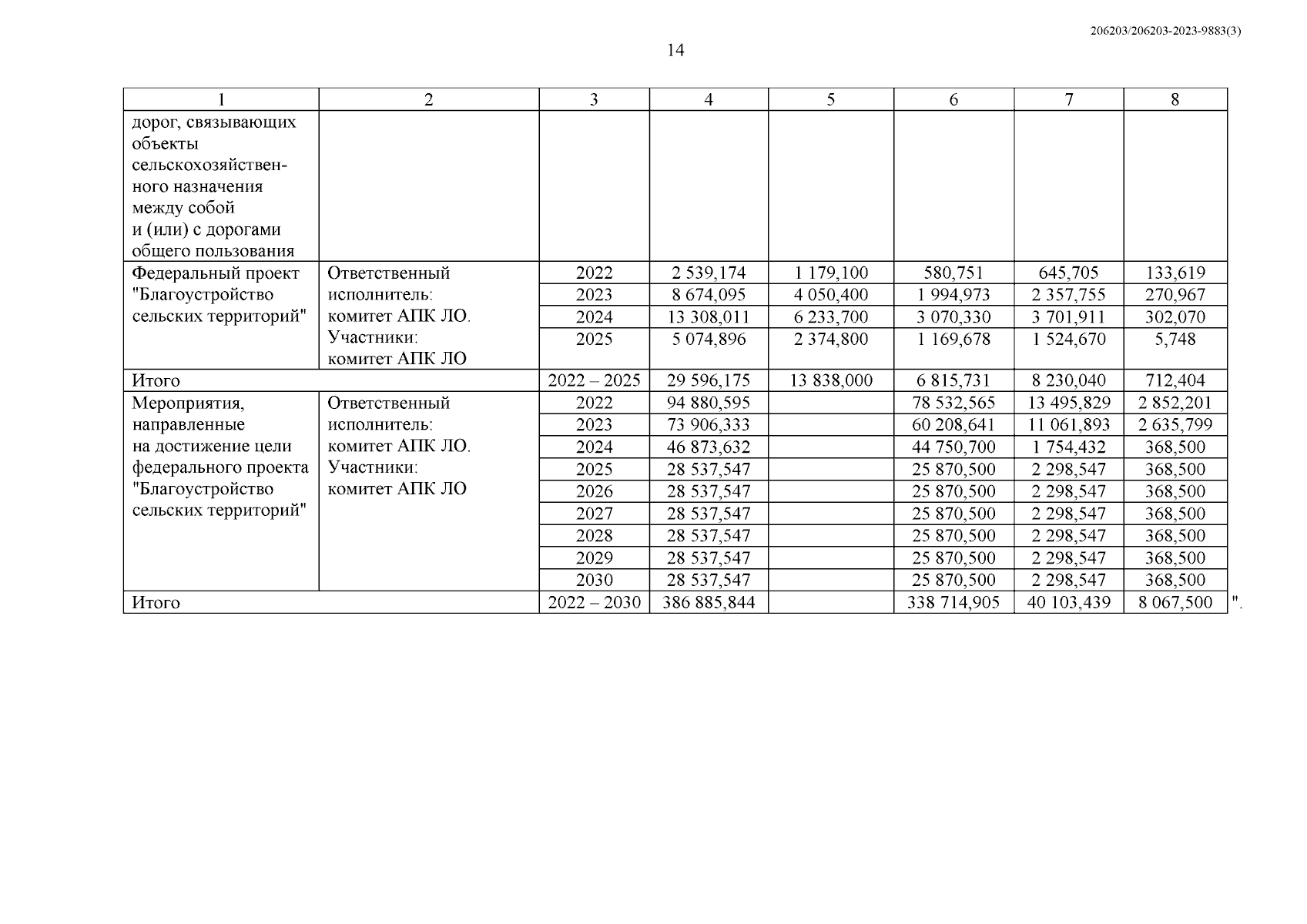 206203/206203-2023-9883(3)

14

| 1 | 2 | 3 | 4 | 5 | 6 | 7 | 8 |
|---|---|---|---|---|---|---|---|
| дорог, связывающих объекты сельскохозяйственного назначения между собой и (или) с дорогами общего пользования | | | | | | | |
| Федеральный проект "Благоустройство сельских территорий" | Ответственный исполнитель: комитет АПК ЛО. Участники: комитет АПК ЛО | 2022 | 2 539,174 | 1 179,100 | 580,751 | 645,705 | 133,619 |
| | | 2023 | 8 674,095 | 4 050,400 | 1 994,973 | 2 357,755 | 270,967 |
| | | 2024 | 13 308,011 | 6 233,700 | 3 070,330 | 3 701,911 | 302,070 |
| | | 2025 | 5 074,896 | 2 374,800 | 1 169,678 | 1 524,670 | 5,748 |
| Итого | | 2022 – 2025 | 29 596,175 | 13 838,000 | 6 815,731 | 8 230,040 | 712,404 |
| Мероприятия, направленные на достижение цели федерального проекта "Благоустройство сельских территорий" | Ответственный исполнитель: комитет АПК ЛО. Участники: комитет АПК ЛО | 2022 | 94 880,595 | | 78 532,565 | 13 495,829 | 2 852,201 |
| | | 2023 | 73 906,333 | | 60 208,641 | 11 061,893 | 2 635,799 |
| | | 2024 | 46 873,632 | | 44 750,700 | 1 754,432 | 368,500 |
| | | 2025 | 28 537,547 | | 25 870,500 | 2 298,547 | 368,500 |
| | | 2026 | 28 537,547 | | 25 870,500 | 2 298,547 | 368,500 |
| | | 2027 | 28 537,547 | | 25 870,500 | 2 298,547 | 368,500 |
| | | 2028 | 28 537,547 | | 25 870,500 | 2 298,547 | 368,500 |
| | | 2029 | 28 537,547 | | 25 870,500 | 2 298,547 | 368,500 |
| | | 2030 | 28 537,547 | | 25 870,500 | 2 298,547 | 368,500 |
| Итого | | 2022 – 2030 | 386 885,844 | | 338 714,905 | 40 103,439 | 8 067,500 |

".